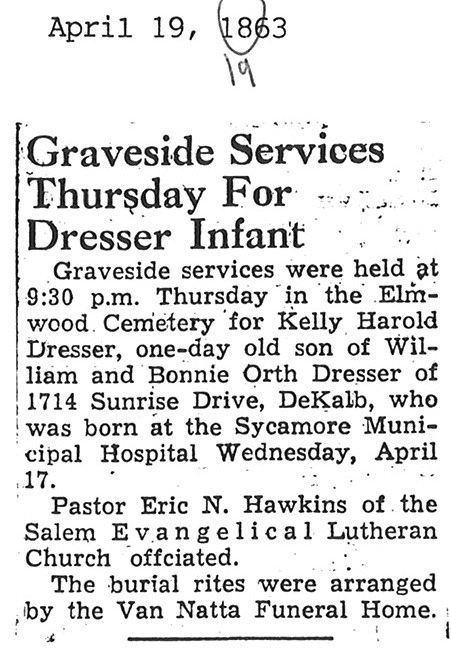 April 19, 1863
19

Graveside Services Thursday For Dresser Infant

Graveside services were held at 9:30 p.m. Thursday in the Elmwood Cemetery for Kelly Harold Dresser, one-day old son of William and Bonnie Orth Dresser of 1714 Sunrise Drive, DeKalb, who was born at the Sycamore Municipal Hospital Wednesday, April 17.

Pastor Eric N. Hawkins of the Salem Evangelical Lutheran Church offciated.

The burial rites were arranged by the Van Natta Funeral Home.